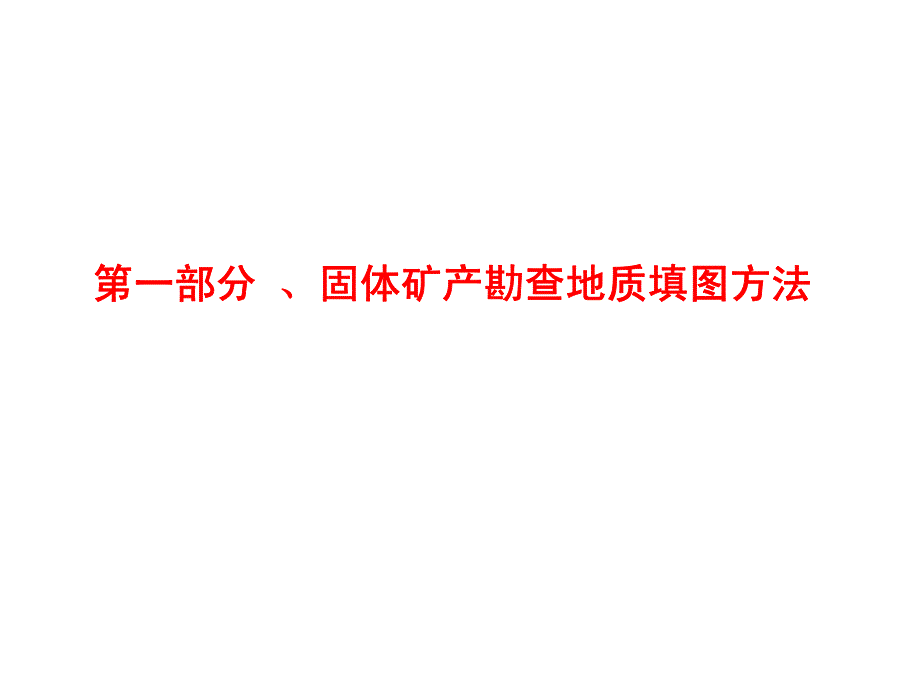 第一部分 、固体矿产勘查地质填图方法